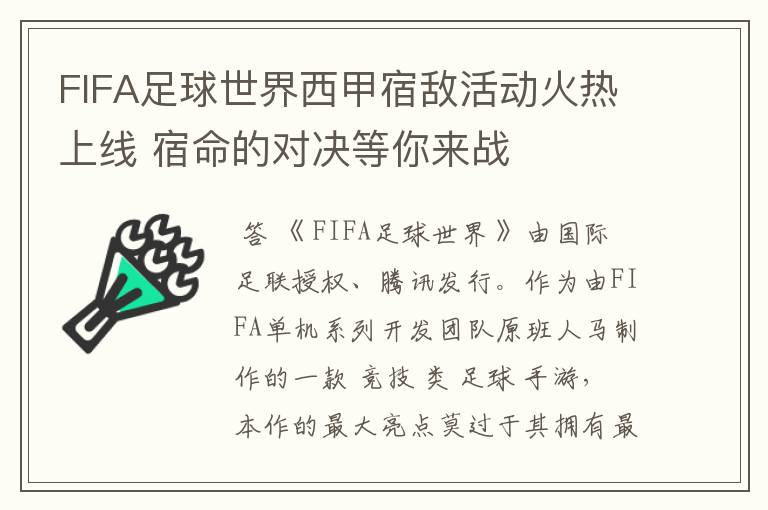 FIFA足球世界西甲宿敌活动火热上线 宿命的对决等你来战

答 《FIFA足球世界》由国际足联授权、腾讯发行。作为由FIFA单机系列开发团队原班人马制作的一款 竞技 类 足球 手游，本作的最大亮点莫过于其拥有最